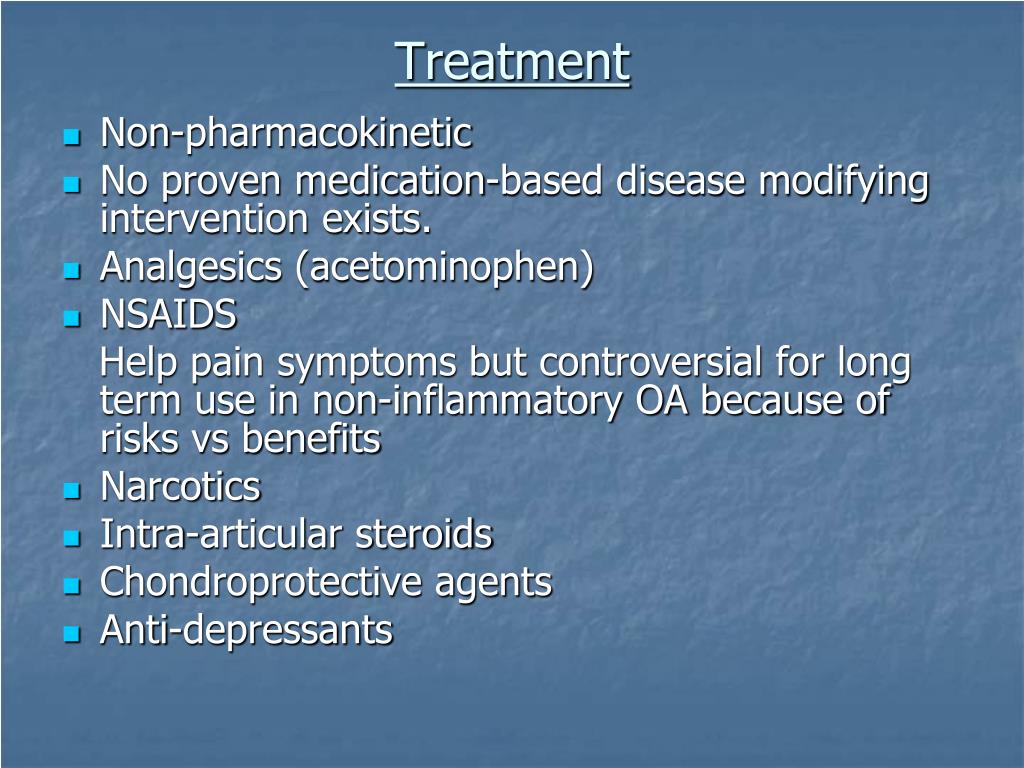 Treatment

- Non-pharmacokinetic
- No proven medication-based disease modifying intervention exists.
- Analgesics (acetominophen)
- NSAIDS

Help pain symptoms but controversial for long term use in non-inflammatory OA because of risks vs benefits

- Narcotics
- Intra-articular steroids
- Chondroprotective agents
- Anti-depressants